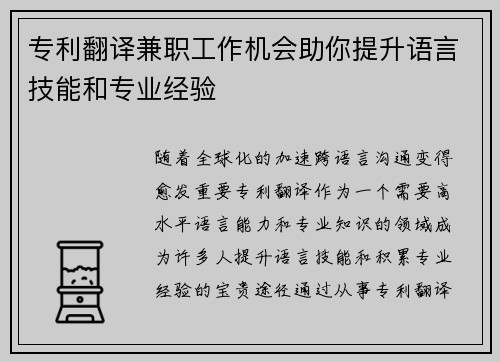 专利翻译兼职工作机会助你提升语言技能和专业经验

随着全球化的加速跨语言沟通变得愈发重要专利翻译作为一个需要高水平语言能力和专业知识的领域成为许多人提升语言技能和积累专业经验的宝贵途径通过从事专利翻译